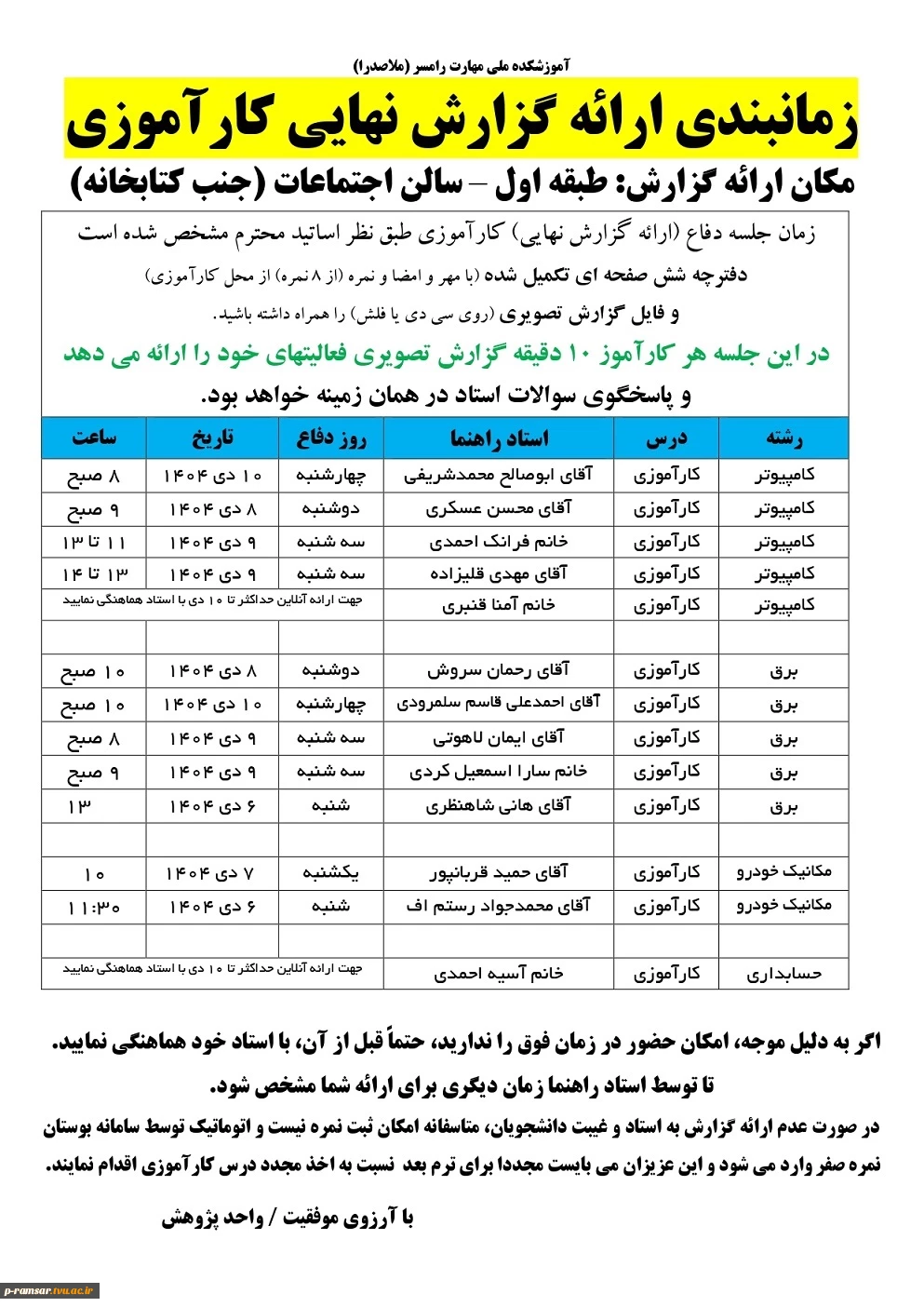 آموزشکده ملی مهارت رامسر (ملاصدرا)

زمانبندی ارائه گزارش نهایی کارآموزی

مکان ارائه گزارش: طبقه اول – سالن اجتماعات (جنب کتابخانه)

زمان جلسه دفاع (ارائه گزارش نهایی) کارآموزی طبق نظر اساتید محترم مشخص شده است
دفترچه شش صفحه ای تکمیل شده (با مهر و امضا و نمره (از ۸ نمره) از محل کارآموزی)
و فایل گزارش تصویری (روی سی دی یا فلش) را همراه داشته باشید.
در این جلسه هر کارآموز ۱۰ دقیقه گزارش تصویری فعالیتهای خود را ارائه می دهد
و پاسخگوی سوالات استاد در همان زمینه خواهد بود.

| رشته | درس | استاد راهنما | روز دفاع | تاریخ | ساعت |
|---|---|---|---|---|---|
| کامپیوتر | کارآموزی | آقای ابوصالح محمدشریفی | چهارشنبه | ۱۰ دی ۱۴۰۴ | ۸ صبح |
| کامپیوتر | کارآموزی | آقای محسن عسکری | دوشنبه | ۸ دی ۱۴۰۴ | ۹ صبح |
| کامپیوتر | کارآموزی | خانم فرانک احمدی | سه شنبه | ۹ دی ۱۴۰۴ | ۱۱ تا ۱۳ |
| کامپیوتر | کارآموزی | آقای مهدی قلیزاده | سه شنبه | ۹ دی ۱۴۰۴ | ۱۳ تا ۱۴ |
| کامپیوتر | کارآموزی | خانم آمنا قنبری | جهت ارائه آنلاین حداکثر تا ۱۰ دی با استاد هماهنگی نمایید | | |
| | | | | | |
| برق | کارآموزی | آقای رحمان سروش | دوشنبه | ۸ دی ۱۴۰۴ | ۱۰ صبح |
| برق | کارآموزی | آقای احمدعلی قاسم سلمرودی | چهارشنبه | ۱۰ دی ۱۴۰۴ | ۱۰ صبح |
| برق | کارآموزی | آقای ایمان لاهوتی | سه شنبه | ۹ دی ۱۴۰۴ | ۸ صبح |
| برق | کارآموزی | خانم سارا اسمعیل کردی | سه شنبه | ۹ دی ۱۴۰۴ | ۹ صبح |
| برق | کارآموزی | آقای هانی شاهنظری | شنبه | ۶ دی ۱۴۰۴ | ۱۳ |
| | | | | | |
| مکانیک خودرو | کارآموزی | آقای حمید قربانپور | یکشنبه | ۷ دی ۱۴۰۴ | ۱۰ |
| مکانیک خودرو | کارآموزی | آقای محمدجواد رستم اف | شنبه | ۶ دی ۱۴۰۴ | ۱۱:۳۰ |
| | | | | | |
| حسابداری | کارآموزی | خانم آسیه احمدی | جهت ارائه آنلاین حداکثر تا ۱۰ دی با استاد هماهنگی نمایید | | |

اگر به دلیل موجه، امکان حضور در زمان فوق را ندارید، حتماً قبل از آن، با استاد خود هماهنگی نمایید.
تا توسط استاد راهنما زمان دیگری برای ارائه شما مشخص شود.
در صورت عدم ارائه گزارش به استاد و غیبت دانشجویان، متاسفانه امکان ثبت نمره نیست و اتوماتیک توسط سامانه بوستان نمره صفر وارد می شود و این عزیزان می بایست مجددا برای ترم بعد نسبت به اخذ مجدد درس کارآموزی اقدام نمایند.

با آرزوی موفقیت / واحد پژوهش

p-ramsar.tvu.ac.ir